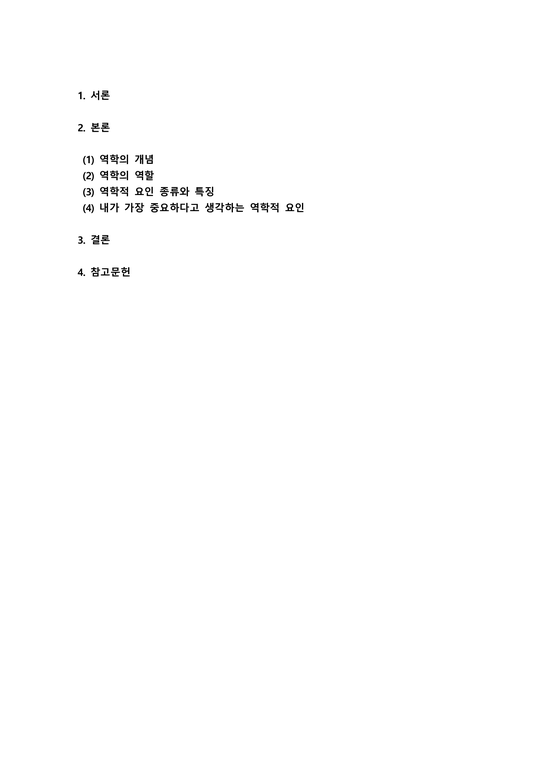 1. 서론

2. 본론

(1) 역학의 개념
(2) 역학의 역할
(3) 역학적 요인 종류와 특징
(4) 내가 가장 중요하다고 생각하는 역학적 요인

3. 결론

4. 참고문헌